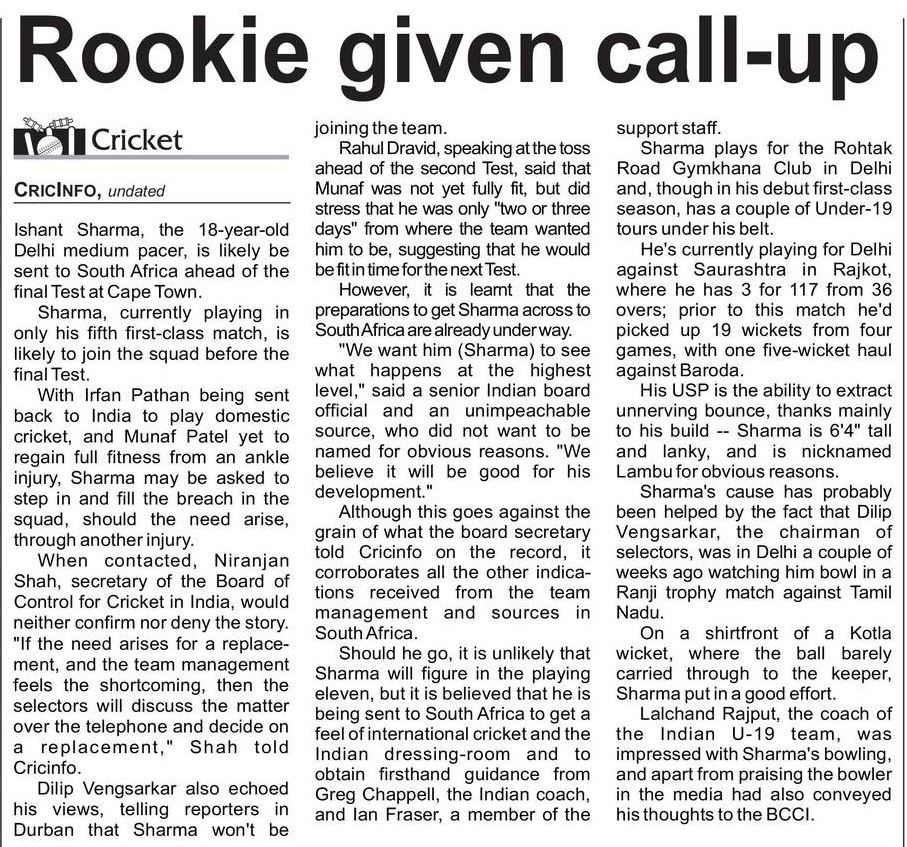 Rookie given call-up

Cricket

CRICINFO, undated

Ishant Sharma, the 18-year-old Delhi medium pacer, is likely be sent to South Africa ahead of the final Test at Cape Town.

Sharma, currently playing in only his fifth first-class match, is likely to join the squad before the final Test.

With Irfan Pathan being sent back to India to play domestic cricket, and Munaf Patel yet to regain full fitness from an ankle injury, Sharma may be asked to step in and fill the breach in the squad, should the need arise, through another injury.

When contacted, Niranjan Shah, secretary of the Board of Control for Cricket in India, would neither confirm nor deny the story. "If the need arises for a replacement, and the team management feels the shortcoming, then the selectors will discuss the matter over the telephone and decide on a replacement," Shah told Cricinfo.

Dilip Vengsarkar also echoed his views, telling reporters in Durban that Sharma won't be joining the team.

Rahul Dravid, speaking at the toss ahead of the second Test, said that Munaf was not yet fully fit, but did stress that he was only "two or three days" from where the team wanted him to be, suggesting that he would be fit in time for the next Test.

However, it is learnt that the preparations to get Sharma across to South Africa are already under way.

"We want him (Sharma) to see what happens at the highest level," said a senior Indian board official and an unimpeachable source, who did not want to be named for obvious reasons. "We believe it will be good for his development."

Although this goes against the grain of what the board secretary told Cricinfo on the record, it corroborates all the other indications received from the team management and sources in South Africa.

Should he go, it is unlikely that Sharma will figure in the playing eleven, but it is believed that he is being sent to South Africa to get a feel of international cricket and the Indian dressing-room and to obtain firsthand guidance from Greg Chappell, the Indian coach, and Ian Fraser, a member of the support staff.

Sharma plays for the Rohtak Road Gymkhana Club in Delhi and, though in his debut first-class season, has a couple of Under-19 tours under his belt.

He's currently playing for Delhi against Saurashtra in Rajkot, where he has 3 for 117 from 36 overs; prior to this match he'd picked up 19 wickets from four games, with one five-wicket haul against Baroda.

His USP is the ability to extract unnerving bounce, thanks mainly to his build -- Sharma is 6'4" tall and lanky, and is nicknamed Lambu for obvious reasons.

Sharma's cause has probably been helped by the fact that Dilip Vengsarkar, the chairman of selectors, was in Delhi a couple of weeks ago watching him bowl in a Ranji trophy match against Tamil Nadu.

On a shirtfront of a Kotla wicket, where the ball barely carried through to the keeper, Sharma put in a good effort.

Lalchand Rajput, the coach of the Indian U-19 team, was impressed with Sharma's bowling, and apart from praising the bowler in the media had also conveyed his thoughts to the BCCI.